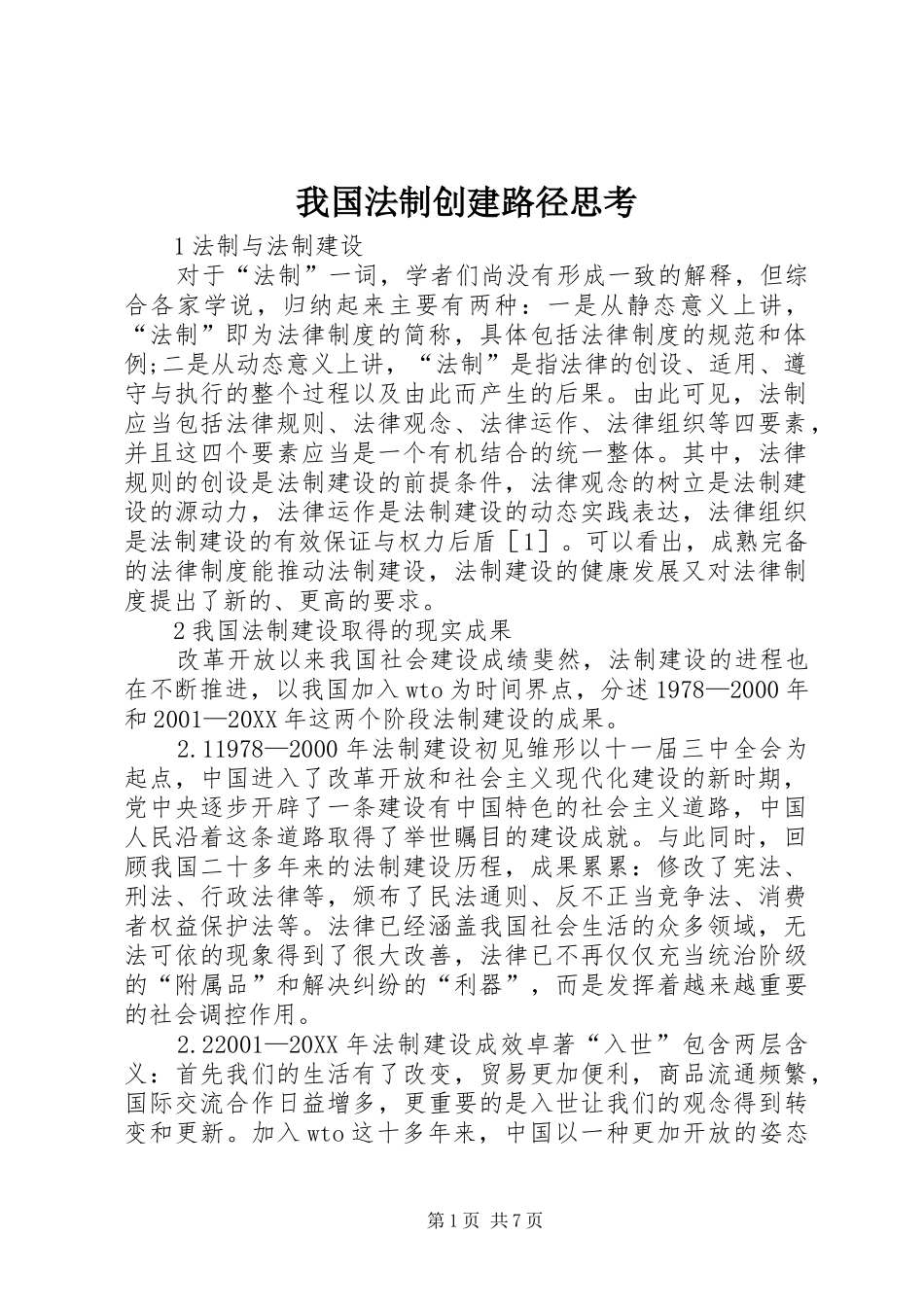 我国法制创建路径思考

1 法制与法制建设

对于“法制”一词，学者们尚没有形成一致的解释，但综合各家学说，归纳起来主要有两种：一是从静态意义上讲，“法制”即为法律制度的简称，具体包括法律制度的规范和体例;二是从动态意义上讲，“法制”是指法律的创设、适用、遵守与执行的整个过程以及由此而产生的后果。由此可见，法制应当包括法律规则、法律观念、法律运作、法律组织等四要素，并且这四个要素应当是一个有机结合的统一整体。其中，法律规则的创设是法制建设的前提条件，法律观念的树立是法制建设的源动力，法律运作是法制建设的动态实践表达，法律组织是法制建设的有效保证与权力后盾［1］。可以看出，成熟完备的法律制度能推动法制建设，法制建设的健康发展又对法律制度提出了新的、更高的要求。

2 我国法制建设取得的现实成果

改革开放以来我国社会建设成绩斐然，法制建设的进程也在不断推进，以我国加入 wto 为时间界点，分述 1978—2000 年和 2001—20XX 年这两个阶段法制建设的成果。

2.11978—2000 年法制建设初见雏形以十一届三中全会为起点，中国进入了改革开放和社会主义现代化建设的新时期，党中央逐步开辟了一条建设有中国特色的社会主义道路，中国人民沿着这条道路取得了举世瞩目的建设成就。与此同时，回顾我国二十多年来的法制建设历程，成果累累：修改了宪法、刑法、行政法律等，颁布了民法通则、反不正当竞争法、消费者权益保护法等。法律已经涵盖我国社会生活的众多领域，无法可依的现象得到了很大改善，法律已不再仅仅充当统治阶级的“附属品”和解决纠纷的“利器”，而是发挥着越来越重要的社会调控作用。

2.22001—20XX 年法制建设成效卓著“入世”包含两层含义：首先我们的生活有了改变，贸易更加便利，商品流通频繁，国际交流合作日益增多，更重要的是入世让我们的观念得到转变和更新。加入 wto 这十多年来，中国以一种更加开放的姿态

第 1 页 共 7 页